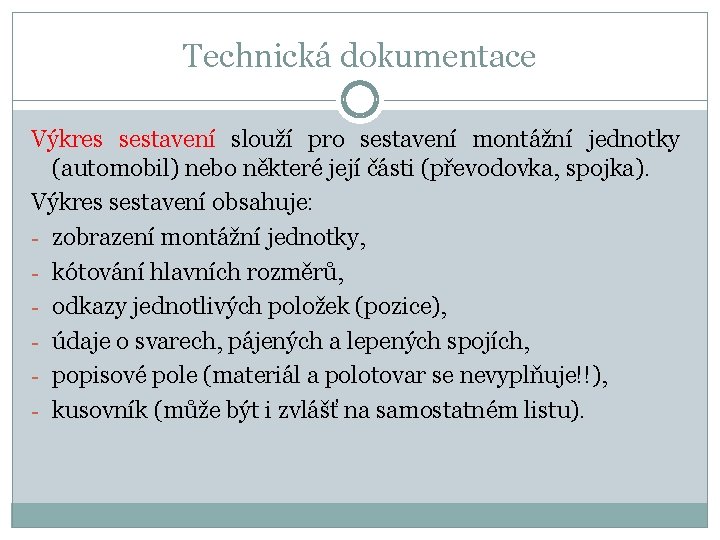 Technická dokumentace

Výkres sestavení slouží pro sestavení montážní jednotky (automobil) nebo některé její části (převodovka, spojka).

Výkres sestavení obsahuje:
- zobrazení montážní jednotky,
- kótování hlavních rozměrů,
- odkazy jednotlivých položek (pozice),
- údaje o svarech, pájených a lepených spojích,
- popisové pole (materiál a polotovar se nevyplňuje!!),
- kusovník (může být i zvlášť na samostatném listu).